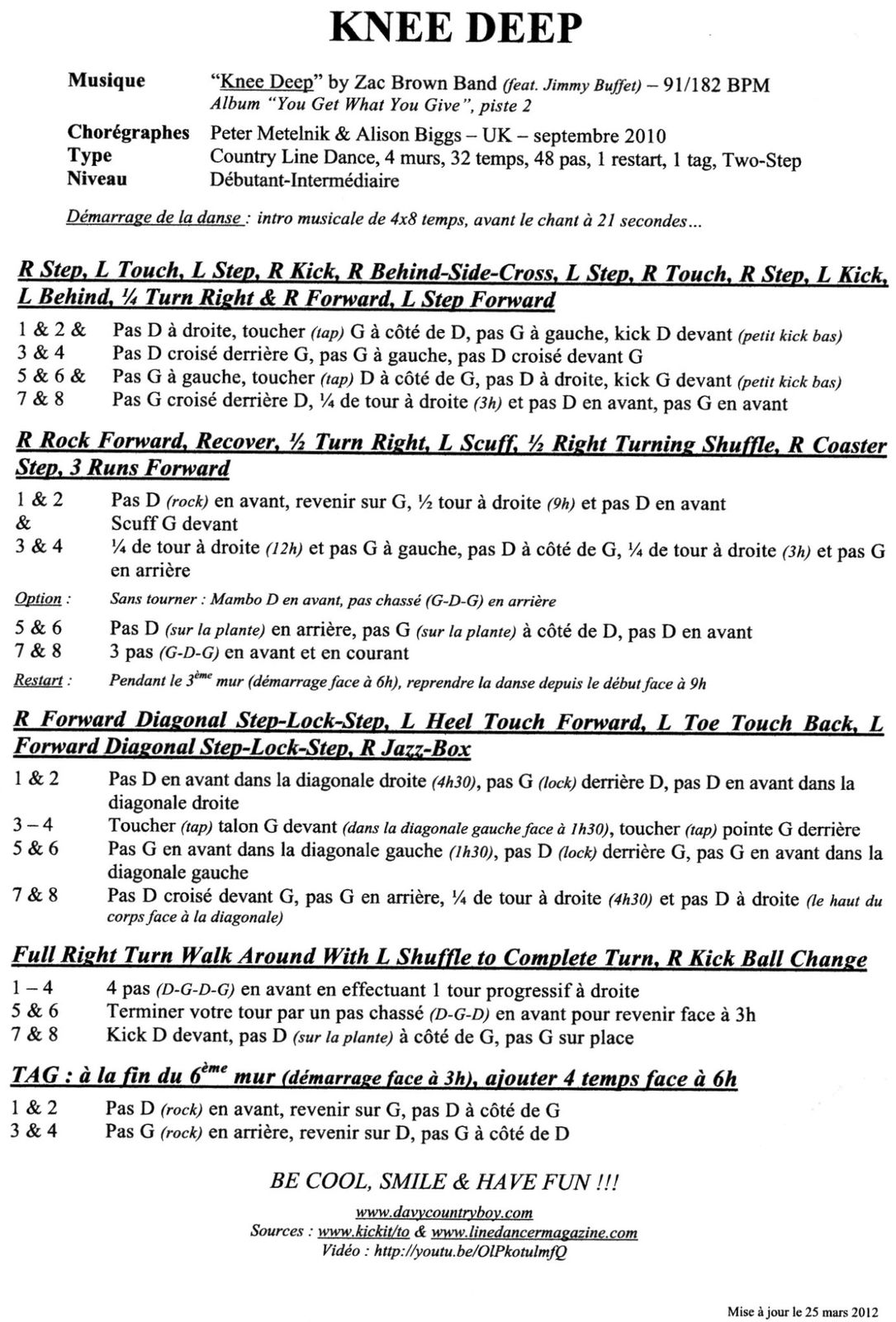 KNEE DEEP

Musique "Knee Deep" by Zac Brown Band (feat. Jimmy Buffet) – 91/182 BPM
Album "You Get What You Give", piste 2

Chorégraphes Peter Metelnik & Alison Biggs – UK – septembre 2010
Type Country Line Dance, 4 murs, 32 temps, 48 pas, 1 restart, 1 tag, Two-Step
Niveau Débutant-Intermédiaire

Démarrage de la danse : intro musicale de 4x8 temps, avant le chant à 21 secondes...

R Step, L Touch, L Step, R Kick, R Behind-Side-Cross, L Step, R Touch, R Step, L Kick, L Behind, ¼ Turn Right & R Forward, L Step Forward

1 & 2 & Pas D à droite, toucher (tap) G à côté de D, pas G à gauche, kick D devant (petit kick bas)
3 & 4 Pas D croisé derrière G, pas G à gauche, pas D croisé devant G
5 & 6 & Pas G à gauche, toucher (tap) D à côté de G, pas D à droite, kick G devant (petit kick bas)
7 & 8 Pas G croisé derrière D, ¼ de tour à droite (3h) et pas D en avant, pas G en avant

R Rock Forward, Recover, ½ Turn Right, L Scuff, ½ Right Turning Shuffle, R Coaster Step, 3 Runs Forward

1 & 2 Pas D (rock) en avant, revenir sur G, ½ tour à droite (9h) et pas D en avant
& Scuff G devant
3 & 4 ¼ de tour à droite (12h) et pas G à gauche, pas D à côté de G, ¼ de tour à droite (3h) et pas G en arrière
Option : Sans tourner : Mambo D en avant, pas chassé (G-D-G) en arrière
5 & 6 Pas D (sur la plante) en arrière, pas G (sur la plante) à côté de D, pas D en avant
7 & 8 3 pas (G-D-G) en avant et en courant
Restart : Pendant le 3ème mur (démarrage face à 6h), reprendre la danse depuis le début face à 9h

R Forward Diagonal Step-Lock-Step, L Heel Touch Forward, L Toe Touch Back, L Forward Diagonal Step-Lock-Step, R Jazz-Box

1 & 2 Pas D en avant dans la diagonale droite (4h30), pas G (lock) derrière D, pas D en avant dans la diagonale droite
3 – 4 Toucher (tap) talon G devant (dans la diagonale gauche face à 1h30), toucher (tap) pointe G derrière
5 & 6 Pas G en avant dans la diagonale gauche (1h30), pas D (lock) derrière G, pas G en avant dans la diagonale gauche
7 & 8 Pas D croisé devant G, pas G en arrière, ¼ de tour à droite (4h30) et pas D à droite (le haut du corps face à la diagonale)

Full Right Turn Walk Around With L Shuffle to Complete Turn, R Kick Ball Change

1 – 4 4 pas (D-G-D-G) en avant en effectuant 1 tour progressif à droite
5 & 6 Terminer votre tour par un pas chassé (D-G-D) en avant pour revenir face à 3h
7 & 8 Kick D devant, pas D (sur la plante) à côté de G, pas G sur place

TAG : à la fin du 6ème mur (démarrage face à 3h), ajouter 4 temps face à 6h

1 & 2 Pas D (rock) en avant, revenir sur G, pas D à côté de G
3 & 4 Pas G (rock) en arrière, revenir sur D, pas G à côté de D

BE COOL, SMILE & HAVE FUN !!!

www.davycountryboy.com
Sources : www.kickit/to & www.linedancermagazine.com
Vidéo : http://youtu.be/OlPkotulmfQ

Mise à jour le 25 mars 2012